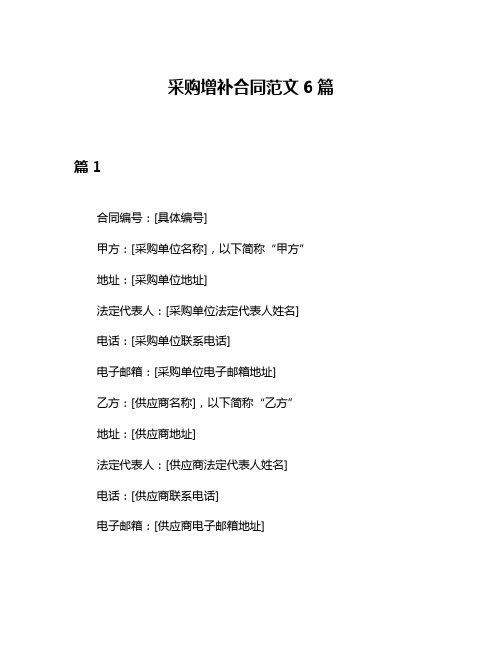 采购增补合同范文 6 篇

篇 1

合同编号：[具体编号]

甲方：[采购单位名称]，以下简称“甲方”

地址：[采购单位地址]

法定代表人：[采购单位法定代表人姓名]

电话：[采购单位联系电话]

电子邮箱：[采购单位电子邮箱地址]

乙方：[供应商名称]，以下简称“乙方”

地址：[供应商地址]

法定代表人：[供应商法定代表人姓名]

电话：[供应商联系电话]

电子邮箱：[供应商电子邮箱地址]